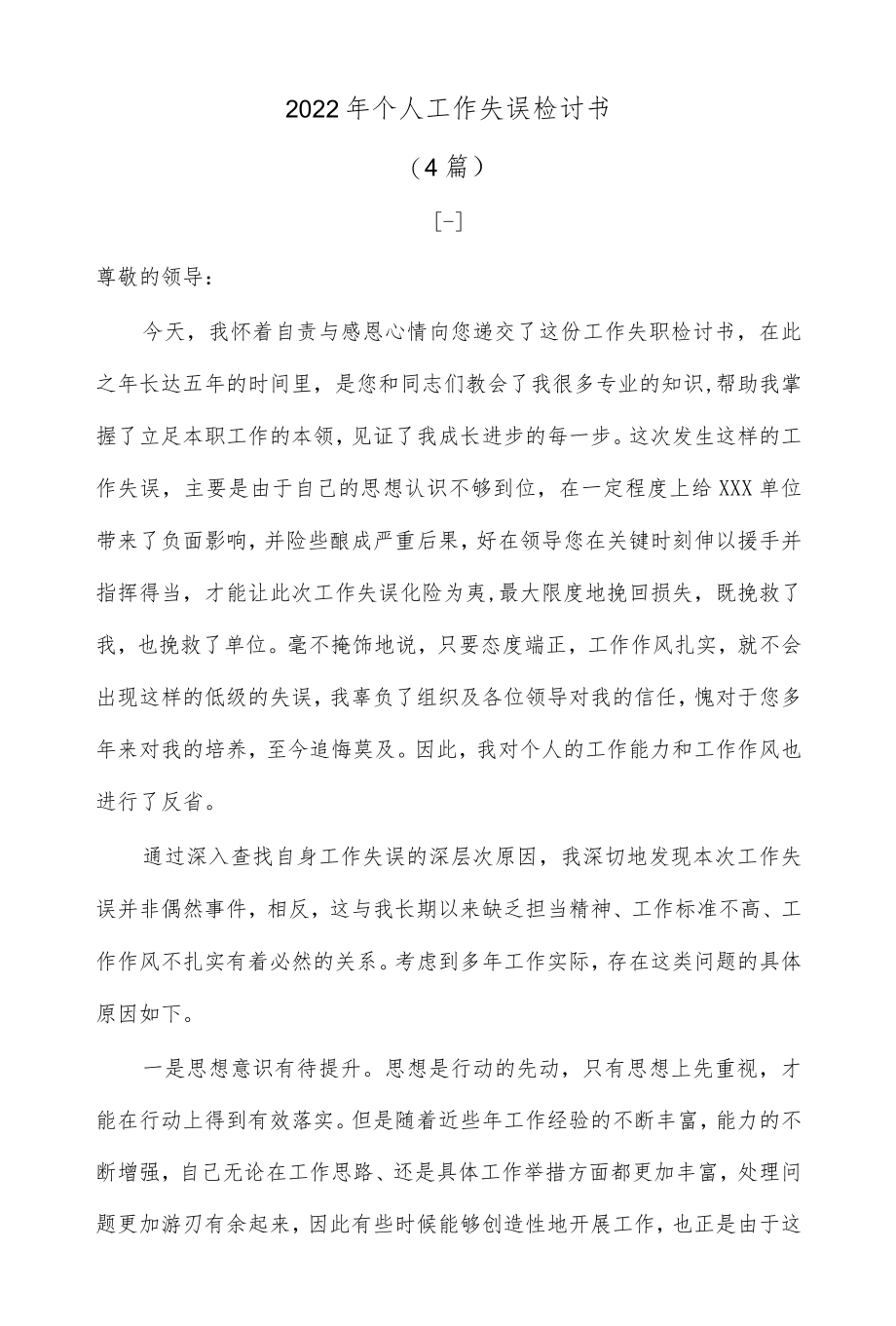 2022年个人工作失误检讨书

（4篇）

[-]

尊敬的领导：

今天，我怀着自责与感恩心情向您递交了这份工作失职检讨书，在此之年长达五年的时间里，是您和同志们教会了我很多专业的知识,帮助我掌握了立足本职工作的本领，见证了我成长进步的每一步。这次发生这样的工作失误，主要是由于自己的思想认识不够到位，在一定程度上给XXX单位带来了负面影响，并险些酿成严重后果，好在领导您在关键时刻伸以援手并指挥得当，才能让此次工作失误化险为夷，最大限度地挽回损失，既挽救了我，也挽救了单位。毫不掩饰地说，只要态度端正，工作作风扎实，就不会出现这样的低级的失误，我辜负了组织及各位领导对我的信任，愧对于您多年来对我的培养，至今追悔莫及。因此，我对个人的工作能力和工作作风也进行了反省。

通过深入查找自身工作失误的深层次原因，我深切地发现本次工作失误并非偶然事件，相反，这与我长期以来缺乏担当精神、工作标准不高、工作作风不扎实有着必然的关系。考虑到多年工作实际，存在这类问题的具体原因如下。

一是思想意识有待提升。思想是行动的先动，只有思想上先重视，才能在行动上得到有效落实。但是随着近些年工作经验的不断丰富，能力的不断增强，自己无论在工作思路、还是具体工作举措方面都更加丰富，处理问题更加游刃有余起来，因此有些时候能够创造性地开展工作，也正是由于这